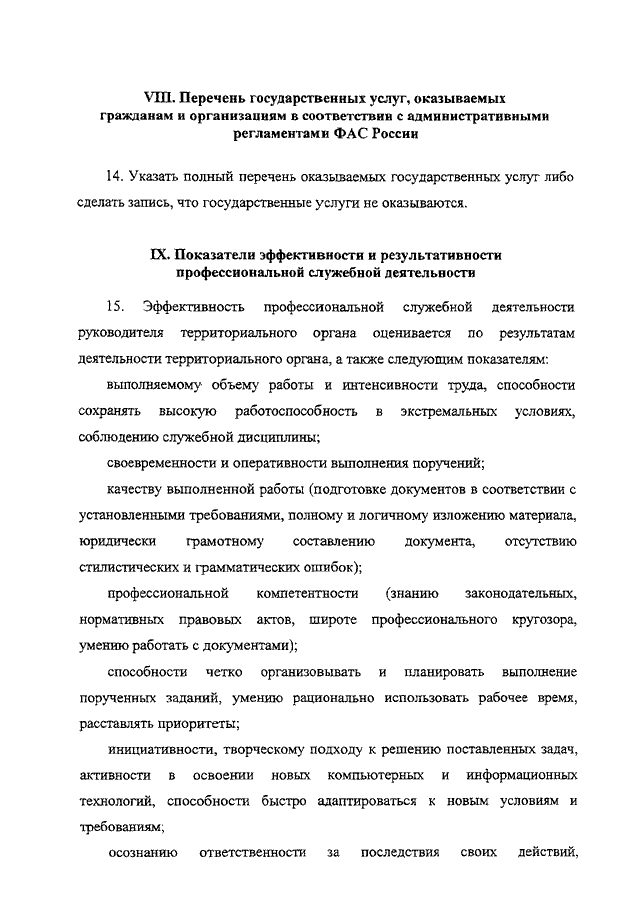 VIII. Перечень государственных услуг, оказываемых гражданам и организациям в соответствии с административными регламентами ФАС России

14. Указать полный перечень оказываемых государственных услуг либо сделать запись, что государственные услуги не оказываются.

IX. Показатели эффективности и результативности профессиональной служебной деятельности

15. Эффективность профессиональной служебной деятельности руководителя территориального органа оценивается по результатам деятельности территориального органа, а также следующим показателям:

выполняемому объему работы и интенсивности труда, способности сохранять высокую работоспособность в экстремальных условиях, соблюдению служебной дисциплины;

своевременности и оперативности выполнения поручений;

качеству выполненной работы (подготовке документов в соответствии с установленными требованиями, полному и логичному изложению материала, юридически грамотному составлению документа, отсутствию стилистических и грамматических ошибок);

профессиональной компетентности (знанию законодательных, нормативных правовых актов, широте профессионального кругозора, умению работать с документами);

способности четко организовывать и планировать выполнение порученных заданий, умению рационально использовать рабочее время, расставлять приоритеты;

инициативности, творческому подходу к решению поставленных задач, активности в освоении новых компьютерных и информационных технологий, способности быстро адаптироваться к новым условиям и требованиям;

осознанию ответственности за последствия своих действий,